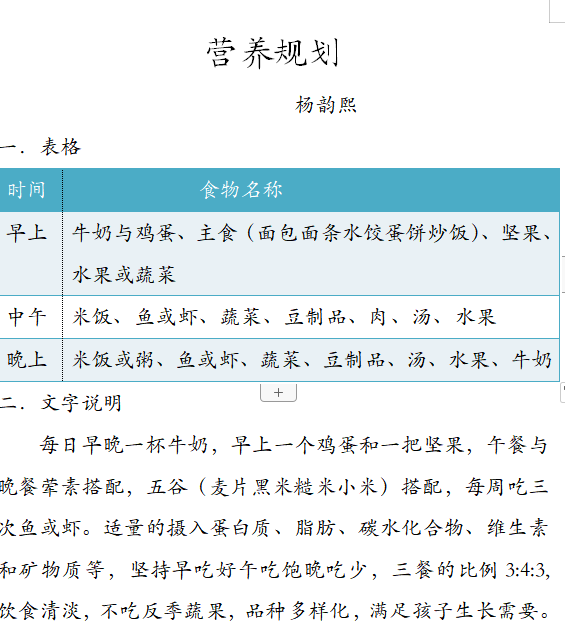 营养规划

杨韵熙

一. 表格

| 时间 | 食物名称 |
|---|---|
| 早上 | 牛奶与鸡蛋、主食（面包面条水饺蛋饼炒饭)、坚果、水果或蔬菜 |
| 中午 | 米饭、鱼或虾、蔬菜、豆制品、肉、汤、水果 |
| 晚上 | 米饭或粥、鱼或虾、蔬菜、豆制品、汤、水果、牛奶 |

+

二. 文字说明

每日早晚一杯牛奶，早上一个鸡蛋和一把坚果，午餐与晚餐荤素搭配，五谷（麦片黑米糙米小米）搭配，每周吃三次鱼或虾。适量的摄入蛋白质、脂肪、碳水化合物、维生素和矿物质等，坚持早吃好午吃饱晚吃少，三餐的比例 3:4:3,饮食清淡，不吃反季蔬果，品种多样化，满足孩子生长需要。